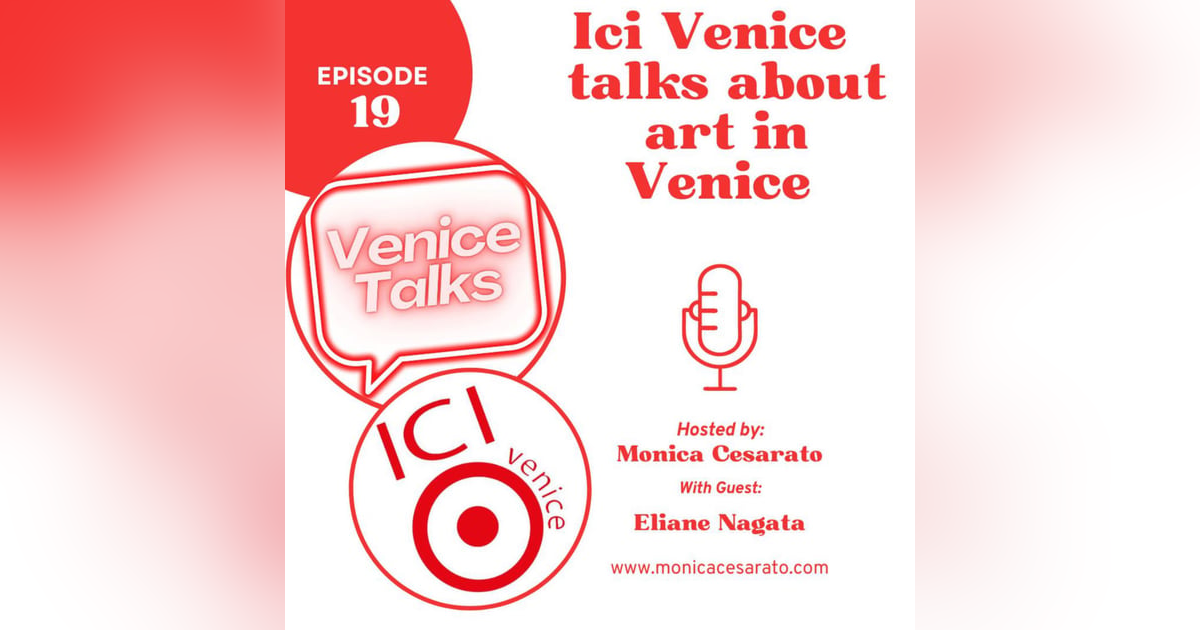 EPISODE
19

Ici Venice talks about art in Venice

Venice Talks

ICI
venice

Hosted by:
Monica Cesarato
With Guest:
Eliane Nagata

www.monicacesarato.com